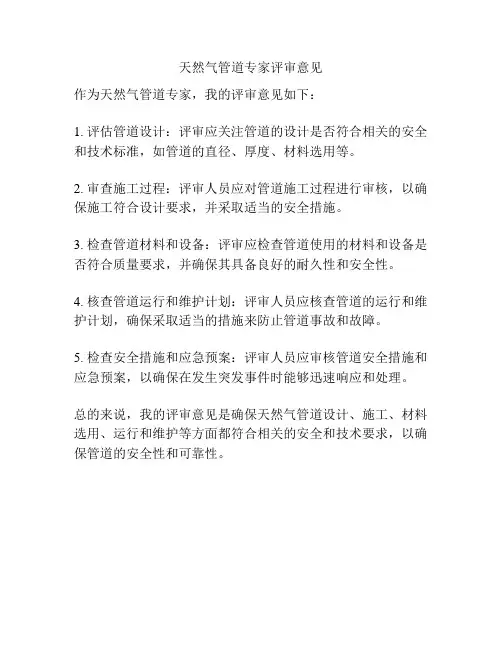 天然气管道专家评审意见

作为天然气管道专家，我的评审意见如下：

1. 评估管道设计：评审应关注管道的设计是否符合相关的安全和技术标准，如管道的直径、厚度、材料选用等。

2. 审查施工过程：评审人员应对管道施工过程进行审核，以确保施工符合设计要求，并采取适当的安全措施。

3. 检查管道材料和设备：评审应检查管道使用的材料和设备是否符合质量要求，并确保其具备良好的耐久性和安全性。

4. 核查管道运行和维护计划：评审人员应核查管道的运行和维护计划，确保采取适当的措施来防止管道事故和故障。

5. 检查安全措施和应急预案：评审人员应审核管道安全措施和应急预案，以确保在发生突发事件时能够迅速响应和处理。

总的来说，我的评审意见是确保天然气管道设计、施工、材料选用、运行和维护等方面都符合相关的安全和技术要求，以确保管道的安全性和可靠性。